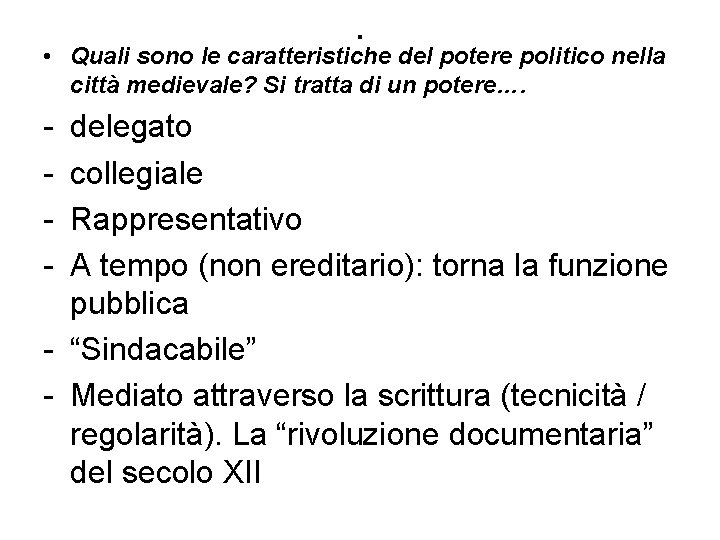 .

• Quali sono le caratteristiche del potere politico nella città medievale? Si tratta di un potere….

- delegato
- collegiale
- Rappresentativo
- A tempo (non ereditario): torna la funzione pubblica
- “Sindacabile”
- Mediato attraverso la scrittura (tecnicità / regolarità). La “rivoluzione documentaria” del secolo XII